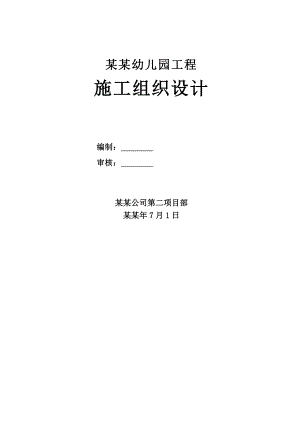 某某幼儿园工程

施工组织设计

编制：________

审核：________

某某公司第二项目部

某某年 7 月 1 日